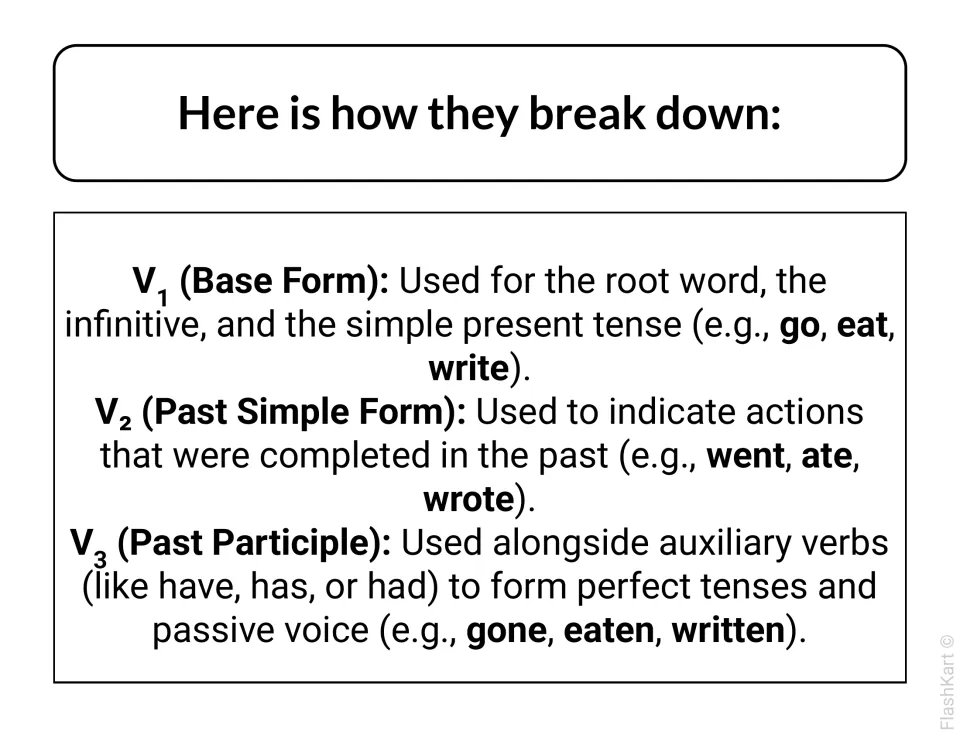 Here is how they break down:

$V_1$ (Base Form): Used for the root word, the infinitive, and the simple present tense (e.g., go, eat, write).

$V_2$ (Past Simple Form): Used to indicate actions that were completed in the past (e.g., went, ate, wrote).

$V_3$ (Past Participle): Used alongside auxiliary verbs (like have, has, or had) to form perfect tenses and passive voice (e.g., gone, eaten, written).

FlashKart ©